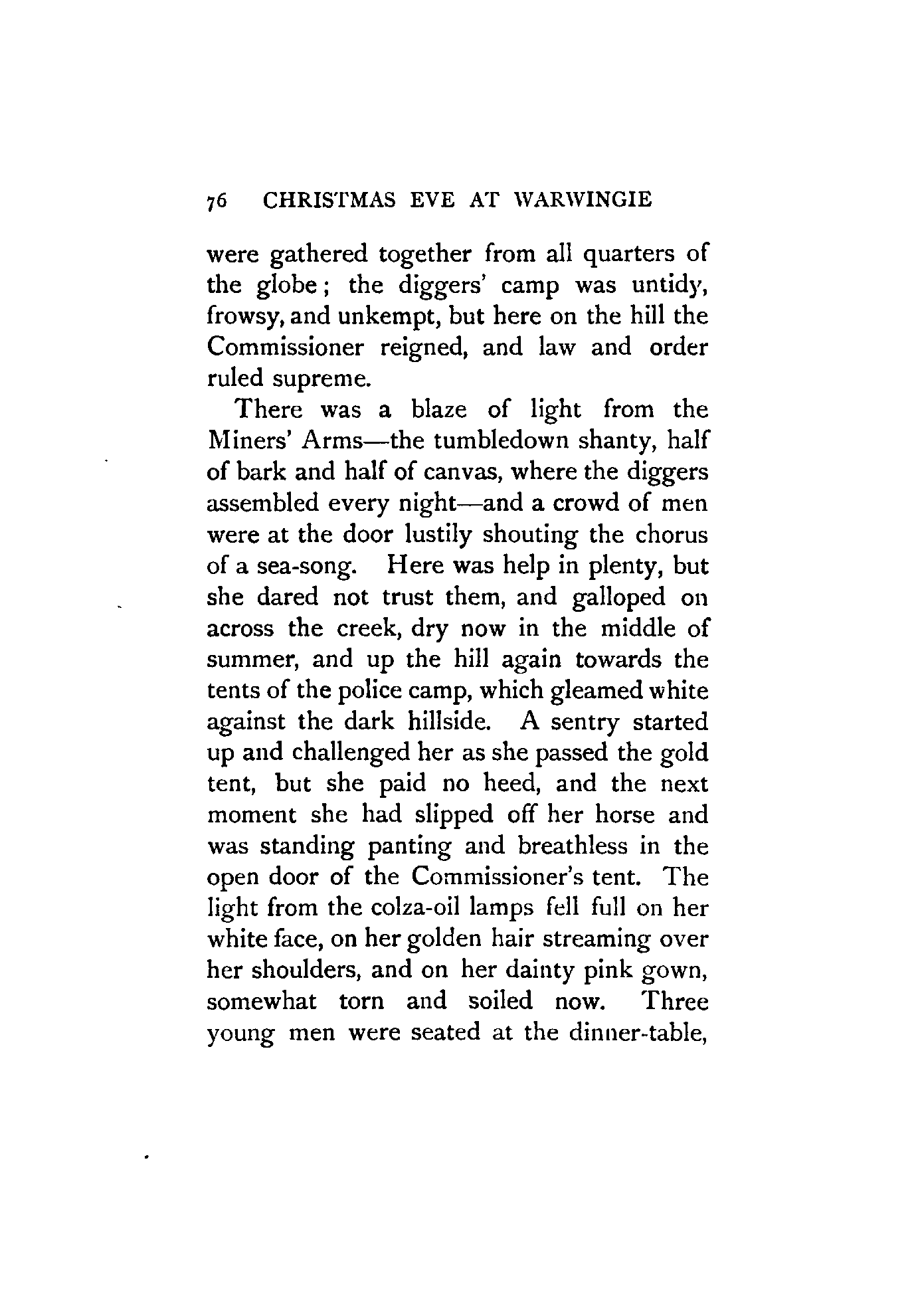 76 CHRISTMAS EVE AT WARWINGIE

were gathered together from all quarters of the globe; the diggers' camp was untidy, frowsy, and unkempt, but here on the hill the Commissioner reigned, and law and order ruled supreme.

There was a blaze of light from the Miners' Arms—the tumbledown shanty, half of bark and half of canvas, where the diggers assembled every night—and a crowd of men were at the door lustily shouting the chorus of a sea-song. Here was help in plenty, but she dared not trust them, and galloped on across the creek, dry now in the middle of summer, and up the hill again towards the tents of the police camp, which gleamed white against the dark hillside. A sentry started up and challenged her as she passed the gold tent, but she paid no heed, and the next moment she had slipped off her horse and was standing panting and breathless in the open door of the Commissioner's tent. The light from the colza-oil lamps fell full on her white face, on her golden hair streaming over her shoulders, and on her dainty pink gown, somewhat torn and soiled now. Three young men were seated at the dinner-table,